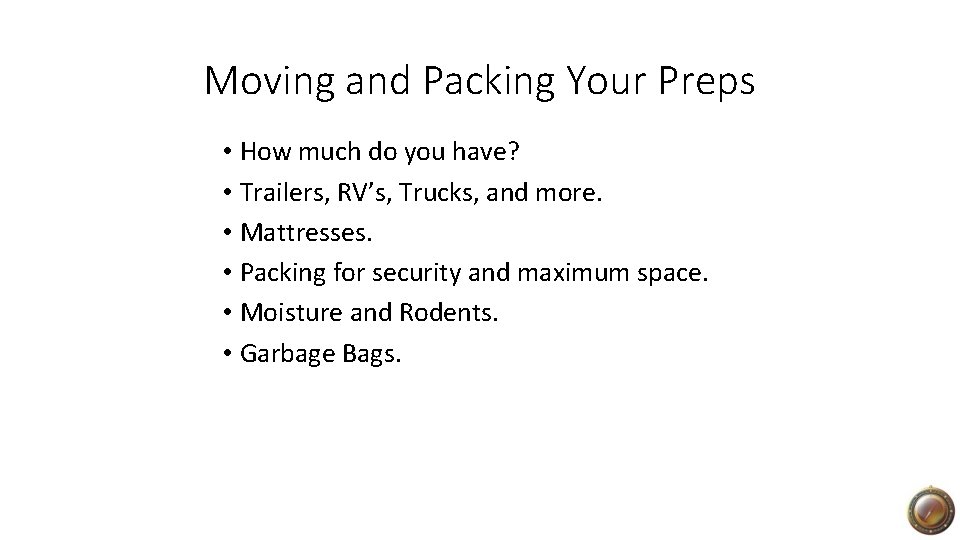 Moving and Packing Your Preps

• How much do you have?
• Trailers, RV's, Trucks, and more.
• Mattresses.
• Packing for security and maximum space.
• Moisture and Rodents.
• Garbage Bags.